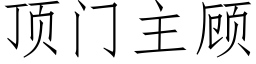 顶门主顾